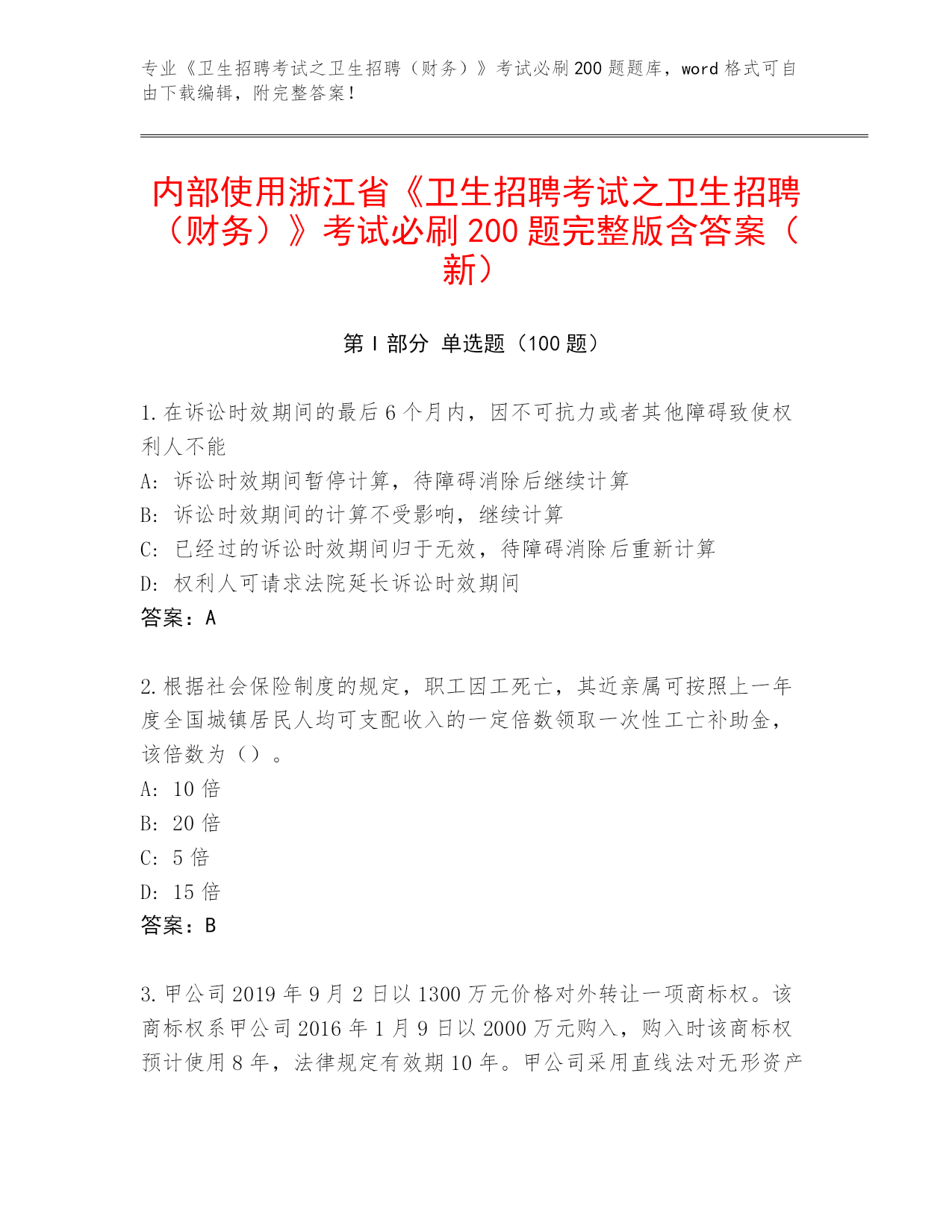 专业《卫生招聘考试之卫生招聘（财务）》考试必刷200题题库，word格式可自由下载编辑，附完整答案！

内部使用浙江省《卫生招聘考试之卫生招聘（财务）》考试必刷200题完整版含答案（新）

第Ⅰ部分 单选题（100题）

1.在诉讼时效期间的最后6个月内，因不可抗力或者其他障碍致使权利人不能
A: 诉讼时效期间暂停计算，待障碍消除后继续计算
B: 诉讼时效期间的计算不受影响，继续计算
C: 已经过的诉讼时效期间归于无效，待障碍消除后重新计算
D: 权利人可请求法院延长诉讼时效期间
答案：A

2.根据社会保险制度的规定，职工因工死亡，其近亲属可按照上一年度全国城镇居民人均可支配收入的一定倍数领取一次性工亡补助金，该倍数为（）。
A: 10倍
B: 20倍
C: 5倍
D: 15倍
答案：B

3.甲公司2019年9月2日以1300万元价格对外转让一项商标权。该商标权系甲公司2016年1月9日以2000万元购入，购入时该商标权预计使用8年，法律规定有效期10年。甲公司采用直线法对无形资产